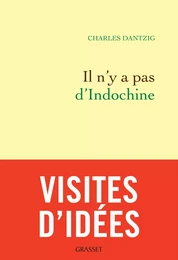 CHARLES DANTZIG

Il n'y a pas
d'Indochine

VISITES
D'IDÉES

GRASSET